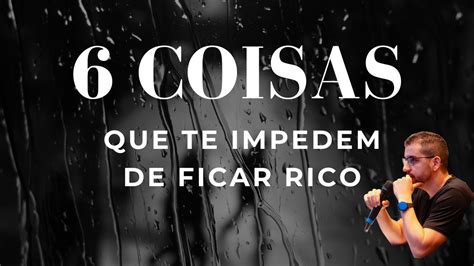 6 COISAS

QUE TE IMPEDEM DE FICAR RICO